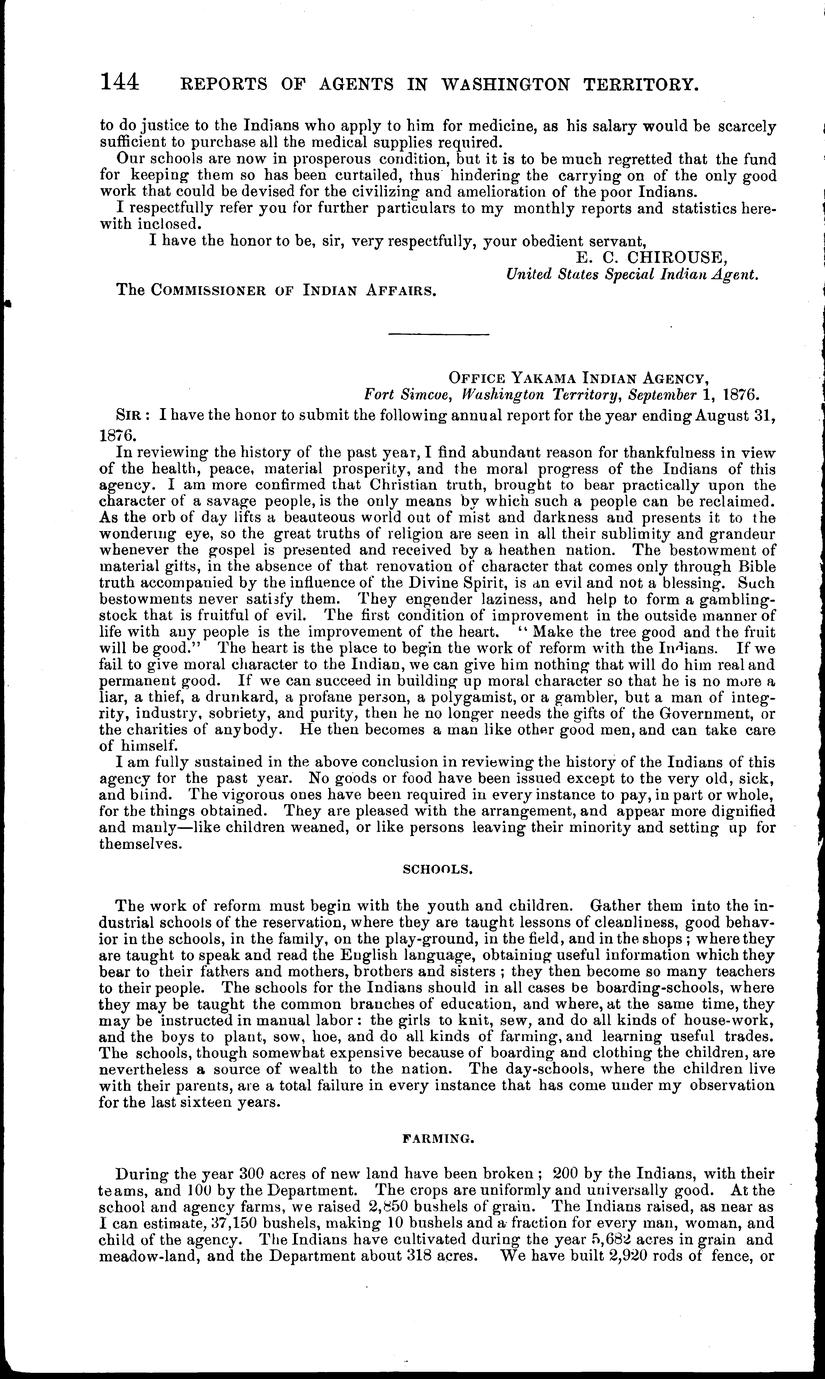 144 REPORTS OF AGENTS IN WASHINGTON TERRITORY.

to do justice to the Indians who apply to him for medicine, as his salary would be scarcely sufficient to purchase all the medical supplies required.

Our schools are now in prosperous condition, but it is to be much regretted that the fund for keeping them so has been curtailed, thus hindering the carrying on of the only good work that could be devised for the civilizing and amelioration of the poor Indians.

I respectfully refer you for further particulars to my monthly reports and statistics herewith inclosed.

I have the honor to be, sir, very respectfully, your obedient servant,

E. C. CHIROUSE,
United States Special Indian Agent.

The COMMISSIONER OF INDIAN AFFAIRS.

OFFICE YAKAMA INDIAN AGENCY,
Fort Simcoe, Washington Territory, September 1, 1876.

SIR: I have the honor to submit the following annual report for the year ending August 31, 1876.

In reviewing the history of the past year, I find abundant reason for thankfulness in view of the health, peace, material prosperity, and the moral progress of the Indians of this agency. I am more confirmed that Christian truth, brought to bear practically upon the character of a savage people, is the only means by which such a people can be reclaimed. As the orb of day lifts a beauteous world out of mist and darkness and presents it to the wondering eye, so the great truths of religion are seen in all their sublimity and grandeur whenever the gospel is presented and received by a heathen nation. The bestowment of material gifts, in the absence of that renovation of character that comes only through Bible truth accompanied by the influence of the Divine Spirit, is an evil and not a blessing. Such bestowments never satisfy them. They engender laziness, and help to form a gambling-stock that is fruitful of evil. The first condition of improvement in the outside manner of life with any people is the improvement of the heart. "Make the tree good and the fruit will be good." The heart is the place to begin the work of reform with the Indians. If we fail to give moral character to the Indian, we can give him nothing that will do him real and permanent good. If we can succeed in building up moral character so that he is no more a liar, a thief, a drunkard, a profane person, a polygamist, or a gambler, but a man of integrity, industry, sobriety, and purity, then he no longer needs the gifts of the Government, or the charities of anybody. He then becomes a man like other good men, and can take care of himself.

I am fully sustained in the above conclusion in reviewing the history of the Indians of this agency for the past year. No goods or food have been issued except to the very old, sick, and blind. The vigorous ones have been required in every instance to pay, in part or whole, for the things obtained. They are pleased with the arrangement, and appear more dignified and manly—like children weaned, or like persons leaving their minority and setting up for themselves.

SCHOOLS.

The work of reform must begin with the youth and children. Gather them into the industrial schools of the reservation, where they are taught lessons of cleanliness, good behavior in the schools, in the family, on the play-ground, in the field, and in the shops; where they are taught to speak and read the English language, obtaining useful information which they bear to their fathers and mothers, brothers and sisters; they then become so many teachers to their people. The schools for the Indians should in all cases be boarding-schools, where they may be taught the common branches of education, and where, at the same time, they may be instructed in manual labor: the girls to knit, sew, and do all kinds of house-work, and the boys to plant, sow, hoe, and do all kinds of farming, and learning useful trades. The schools, though somewhat expensive because of boarding and clothing the children, are nevertheless a source of wealth to the nation. The day-schools, where the children live with their parents, are a total failure in every instance that has come under my observation for the last sixteen years.

FARMING.

During the year 300 acres of new land have been broken; 200 by the Indians, with their teams, and 100 by the Department. The crops are uniformly and universally good. At the school and agency farms, we raised 2,850 bushels of grain. The Indians raised, as near as I can estimate, 37,150 bushels, making 10 bushels and a fraction for every man, woman, and child of the agency. The Indians have cultivated during the year 5,682 acres in grain and meadow-land, and the Department about 318 acres. We have built 2,920 rods of fence, or